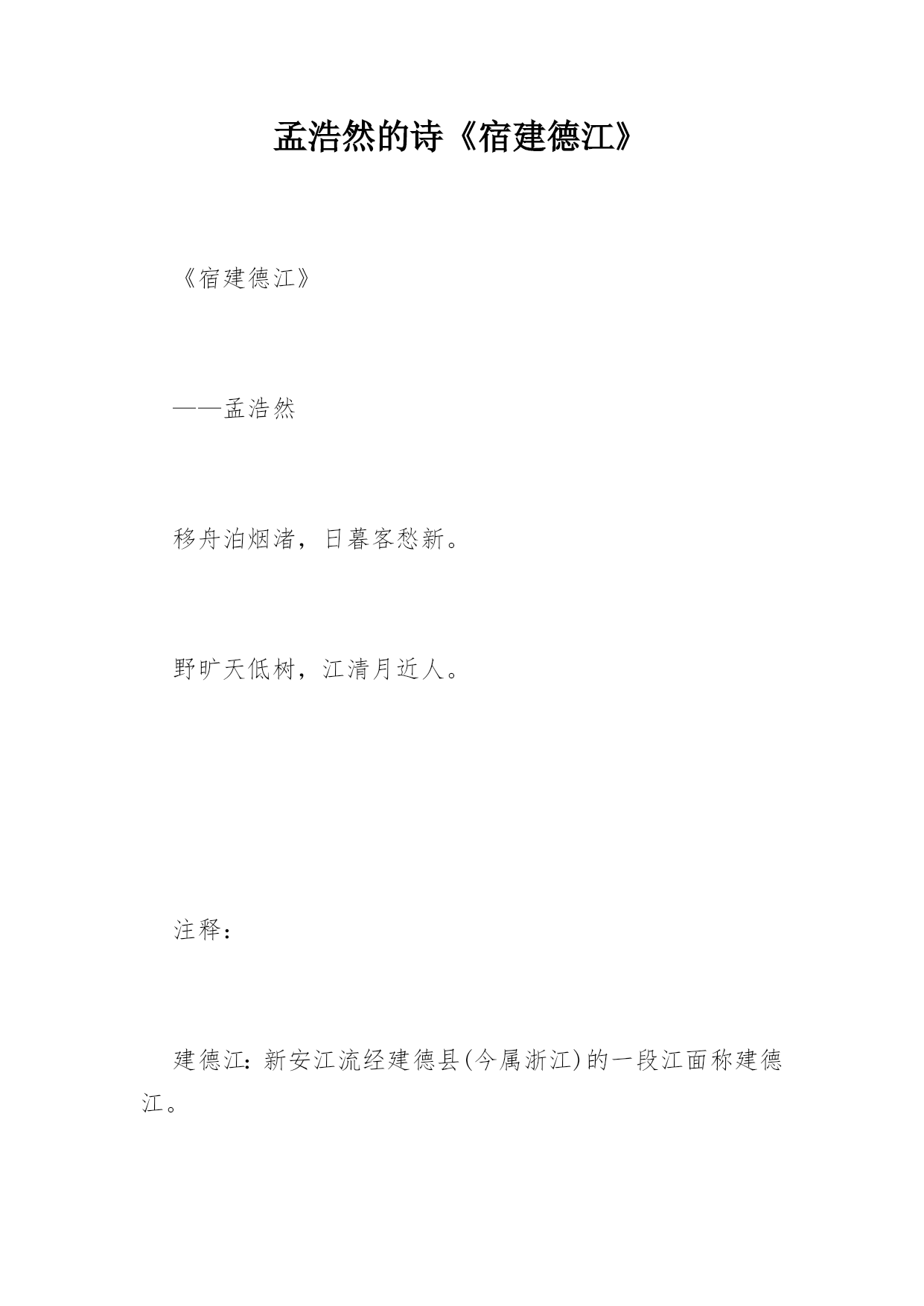 孟浩然的诗《宿建德江》

《宿建德江》

——孟浩然

移舟泊烟渚，日暮客愁新。

野旷天低树，江清月近人。

注释：

建德江：新安江流经建德县(今属浙江)的一段江面称建德江。